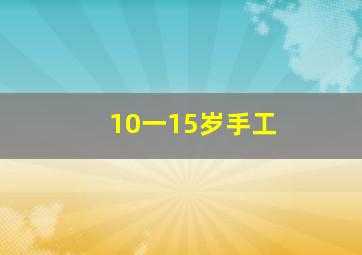 10一15岁手工